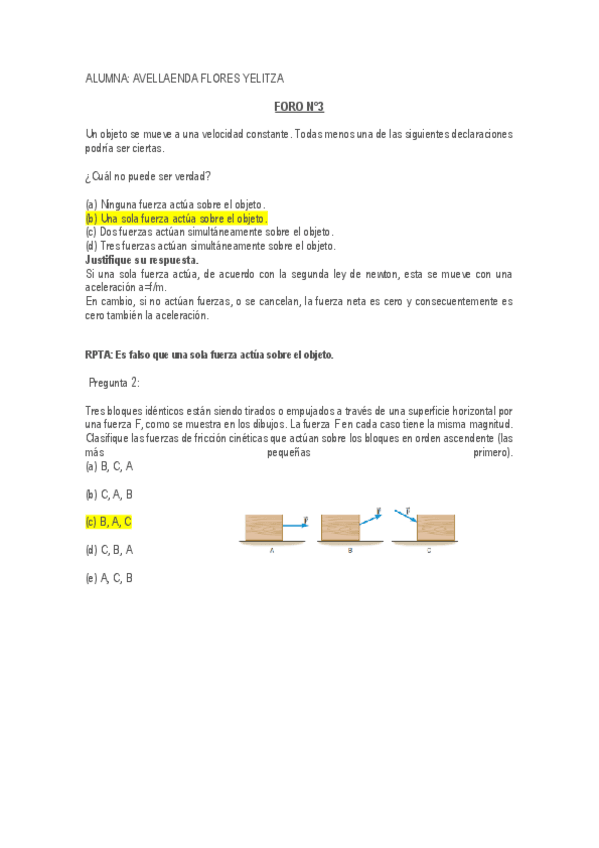 ALUMNA: AVELLAENDA FLORES YELITZA

FORO N°3

Un objeto se mueve a una velocidad constante. Todas menos una de las siguientes declaraciones podría ser ciertas.

¿Cuál no puede ser verdad?

(a) Ninguna fuerza actúa sobre el objeto.
(b) Una sola fuerza actúa sobre el objeto.
(c) Dos fuerzas actúan simultáneamente sobre el objeto.
(d) Tres fuerzas actúan simultáneamente sobre el objeto.
Justifique su respuesta.
Si una sola fuerza actúa, de acuerdo con la segunda ley de newton, esta se mueve con una aceleración a=f/m.
En cambio, si no actúan fuerzas, o se cancelan, la fuerza neta es cero y consecuentemente es cero también la aceleración.

RPTA: Es falso que una sola fuerza actúa sobre el objeto.

Pregunta 2:

Tres bloques idénticos están siendo tirados o empujados a través de una superficie horizontal por una fuerza F, como se muestra en los dibujos. La fuerza F en cada caso tiene la misma magnitud. Clasifique las fuerzas de fricción cinéticas que actúan sobre los bloques en orden ascendente (las más pequeñas primero).
(a) B, C, A

(b) C, A, B

(c) B, A, C

(d) C, B, A

(e) A, C, B

$\vec{F}$ $\vec{F}$ $\vec{F}$
A B C